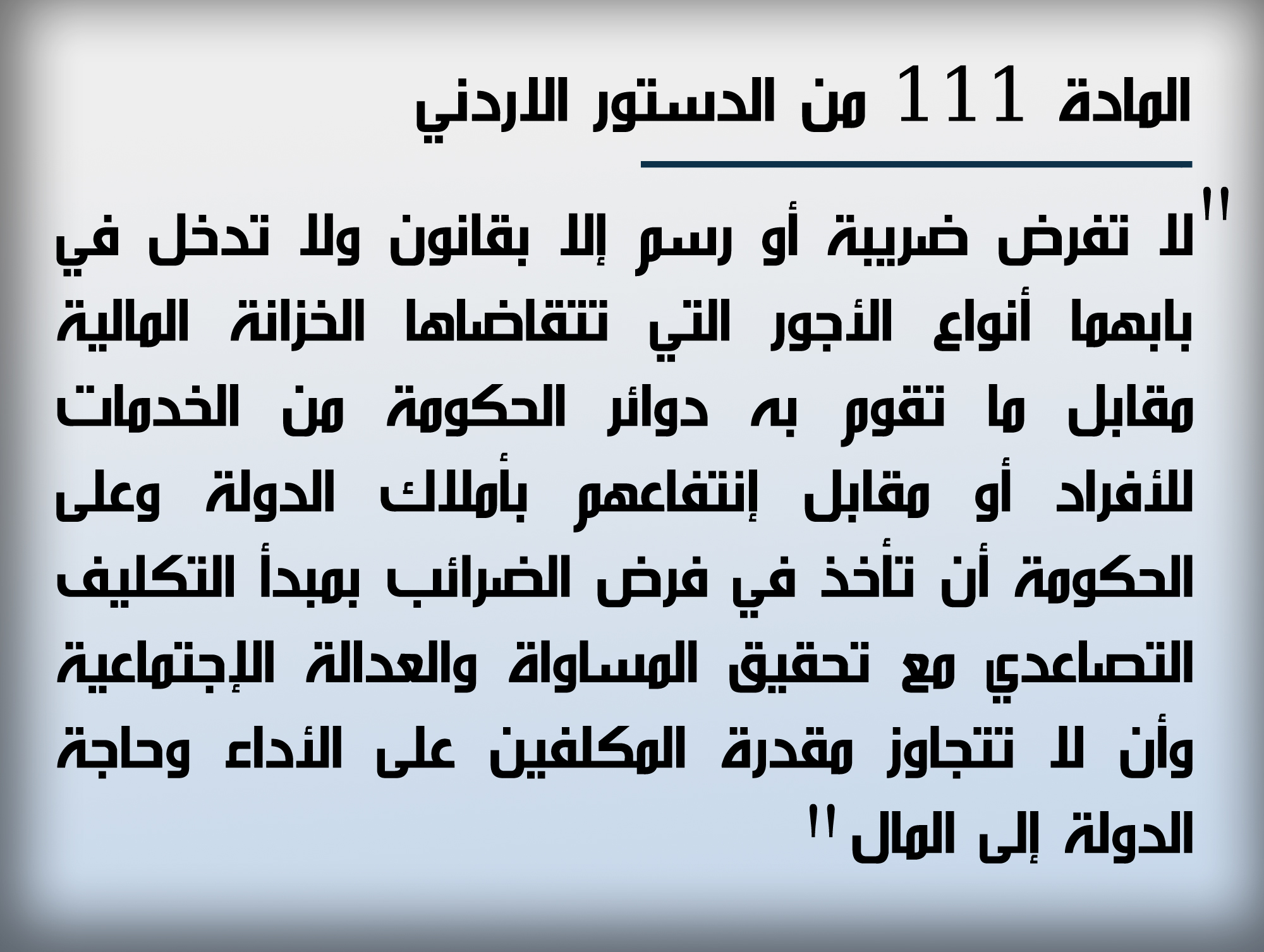 المادة 111 من الدستور الاردني

"لا تفرض ضريبة أو رسم إلا بقانون ولا تدخل في بابهما أنواع الأجور التي تتقاضاها الخزانة المالية مقابل ما تقوم به دوائر الحكومة من الخدمات للأفراد أو مقابل إنتفاعهم بأملاك الدولة وعلى الحكومة أن تأخذ في فرض الضرائب بمبدأ التكليف التصاعدي مع تحقيق المساواة والعدالة الإجتماعية وأن لا تتجاوز مقدرة المكلفين على الأداء وحاجة الدولة إلى المال"